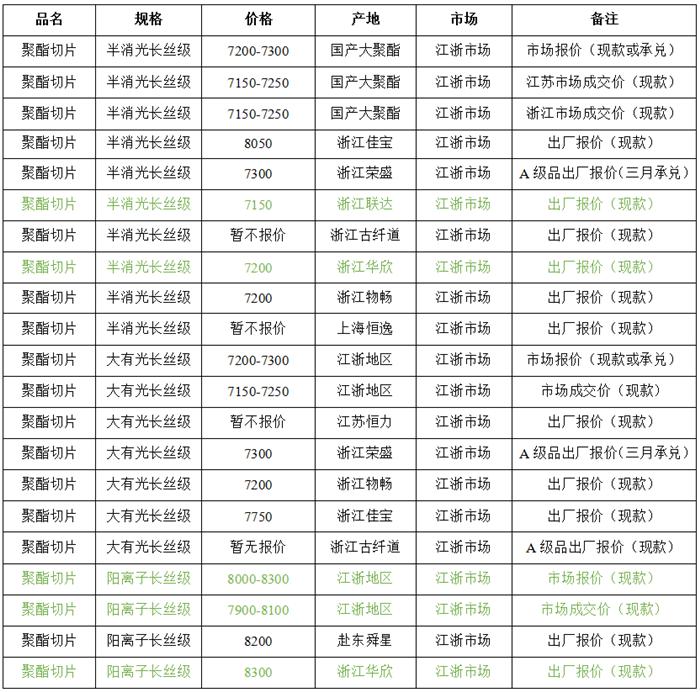 | 品名 | 规格 | 价格 | 产地 | 市场 | 备注 |
|---|---|---|---|---|---|
| 聚酯切片 | 半消光长丝级 | 7200-7300 | 国产大聚酯 | 江浙市场 | 市场报价（现款或承兑） |
| 聚酯切片 | 半消光长丝级 | 7150-7250 | 国产大聚酯 | 江浙市场 | 江苏市场成交价（现款） |
| 聚酯切片 | 半消光长丝级 | 7150-7250 | 国产大聚酯 | 江浙市场 | 浙江市场成交价（现款） |
| 聚酯切片 | 半消光长丝级 | 8050 | 浙江佳宝 | 江浙市场 | 出厂报价（现款） |
| 聚酯切片 | 半消光长丝级 | 7300 | 浙江荣盛 | 江浙市场 | A级品出厂报价(三月承兑) |
| 聚酯切片 | 半消光长丝级 | 7150 | 浙江联达 | 江浙市场 | 出厂报价（现款） |
| 聚酯切片 | 半消光长丝级 | 暂不报价 | 浙江古纤道 | 江浙市场 | 出厂报价（现款） |
| 聚酯切片 | 半消光长丝级 | 7200 | 浙江华欣 | 江浙市场 | 出厂报价（现款） |
| 聚酯切片 | 半消光长丝级 | 7200 | 浙江物畅 | 江浙市场 | 出厂报价（现款） |
| 聚酯切片 | 半消光长丝级 | 暂不报价 | 上海恒逸 | 江浙市场 | 出厂报价（现款） |
| 聚酯切片 | 大有光长丝级 | 7200-7300 | 江浙地区 | 江浙市场 | 市场报价（现款或承兑） |
| 聚酯切片 | 大有光长丝级 | 7150-7250 | 江浙地区 | 江浙市场 | 市场成交价（现款） |
| 聚酯切片 | 大有光长丝级 | 暂不报价 | 江苏恒力 | 江浙市场 | 出厂报价（现款） |
| 聚酯切片 | 大有光长丝级 | 7300 | 浙江荣盛 | 江浙市场 | A级品出厂报价(三月承兑) |
| 聚酯切片 | 大有光长丝级 | 7200 | 浙江物畅 | 江浙市场 | 出厂报价（现款） |
| 聚酯切片 | 大有光长丝级 | 7750 | 浙江佳宝 | 江浙市场 | 出厂报价（现款） |
| 聚酯切片 | 大有光长丝级 | 暂无报价 | 浙江古纤道 | 江浙市场 | A级品出厂报价（现款） |
| 聚酯切片 | 阳离子长丝级 | 8000-8300 | 江浙地区 | 江浙市场 | 市场报价（现款） |
| 聚酯切片 | 阳离子长丝级 | 7900-8100 | 江浙地区 | 江浙市场 | 市场成交价（现款） |
| 聚酯切片 | 阳离子长丝级 | 8200 | 赴东舜星 | 江浙市场 | 出厂报价（现款） |
| 聚酯切片 | 阳离子长丝级 | 8300 | 浙江华欣 | 江浙市场 | 出厂报价（现款） |